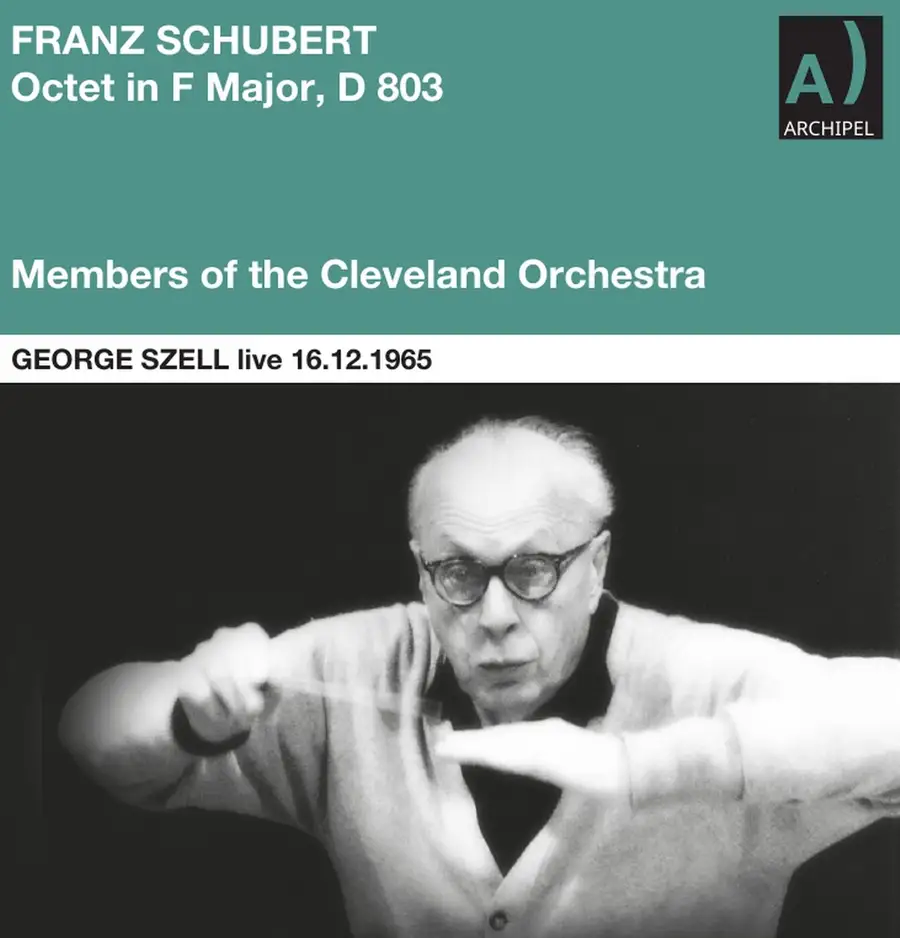 FRANZ SCHUBERT
Octet in F Major, D 803

A)
ARCHIPEL

Members of the Cleveland Orchestra

GEORGE SZELL live 16.12.1965